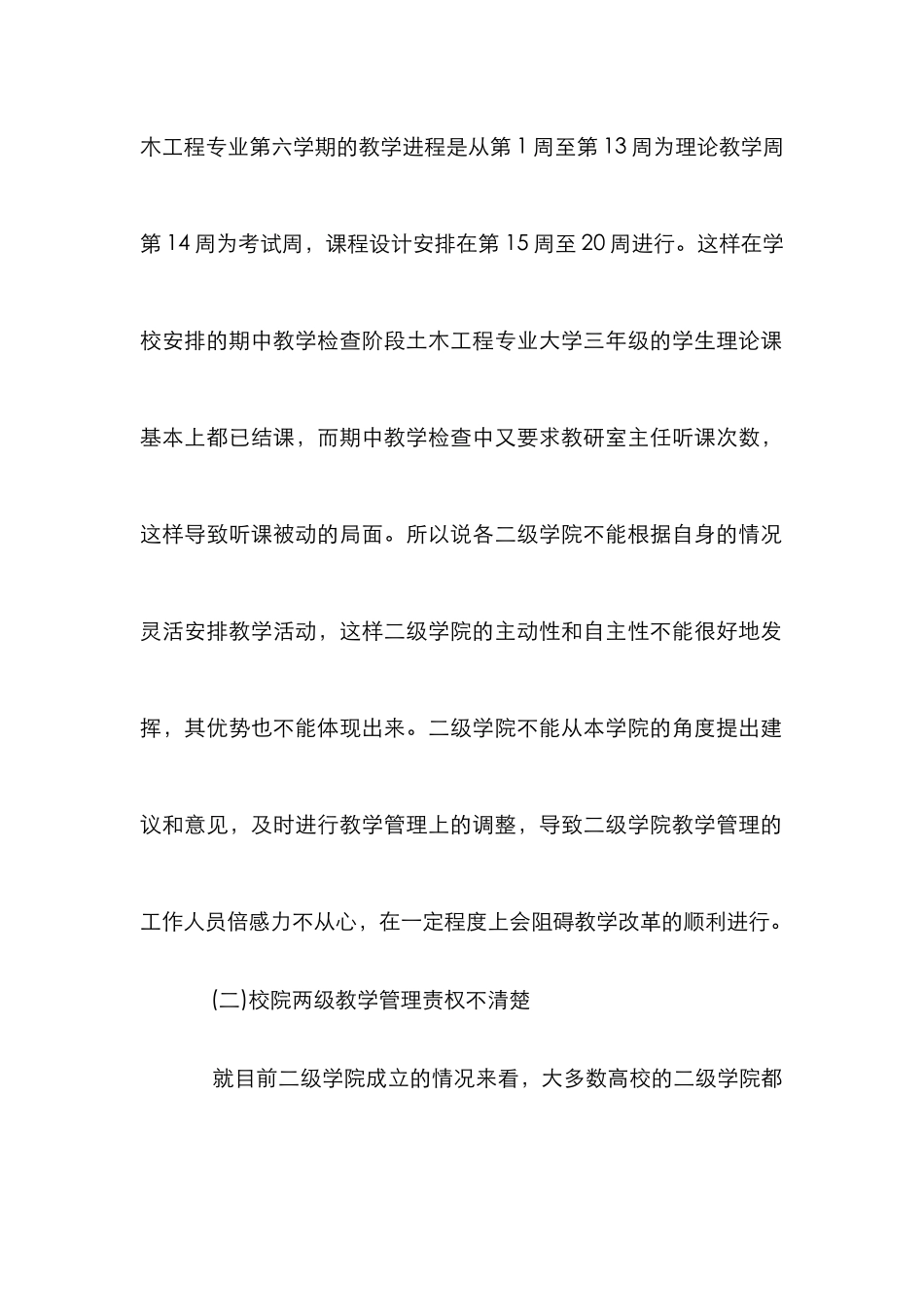 木工程专业第六学期的教学进程是从第 1 周至第 13 周为理论教学周第 14 周为考试周，课程设计安排在第 15 周至 20 周进行。这样在学校安排的期中教学检查阶段土木工程专业大学三年级的学生理论课基本上都已结课，而期中教学检查中又要求教研室主任听课次数，这样导致听课被动的局面。所以说各二级学院不能根据自身的情况灵活安排教学活动，这样二级学院的主动性和自主性不能很好地发挥，其优势也不能体现出来。二级学院不能从本学院的角度提出建议和意见，及时进行教学管理上的调整，导致二级学院教学管理的工作人员倍感力不从心，在一定程度上会阻碍教学改革的顺利进行。

(二)校院两级教学管理责权不清楚

就目前二级学院成立的情况来看，大多数高校的二级学院都